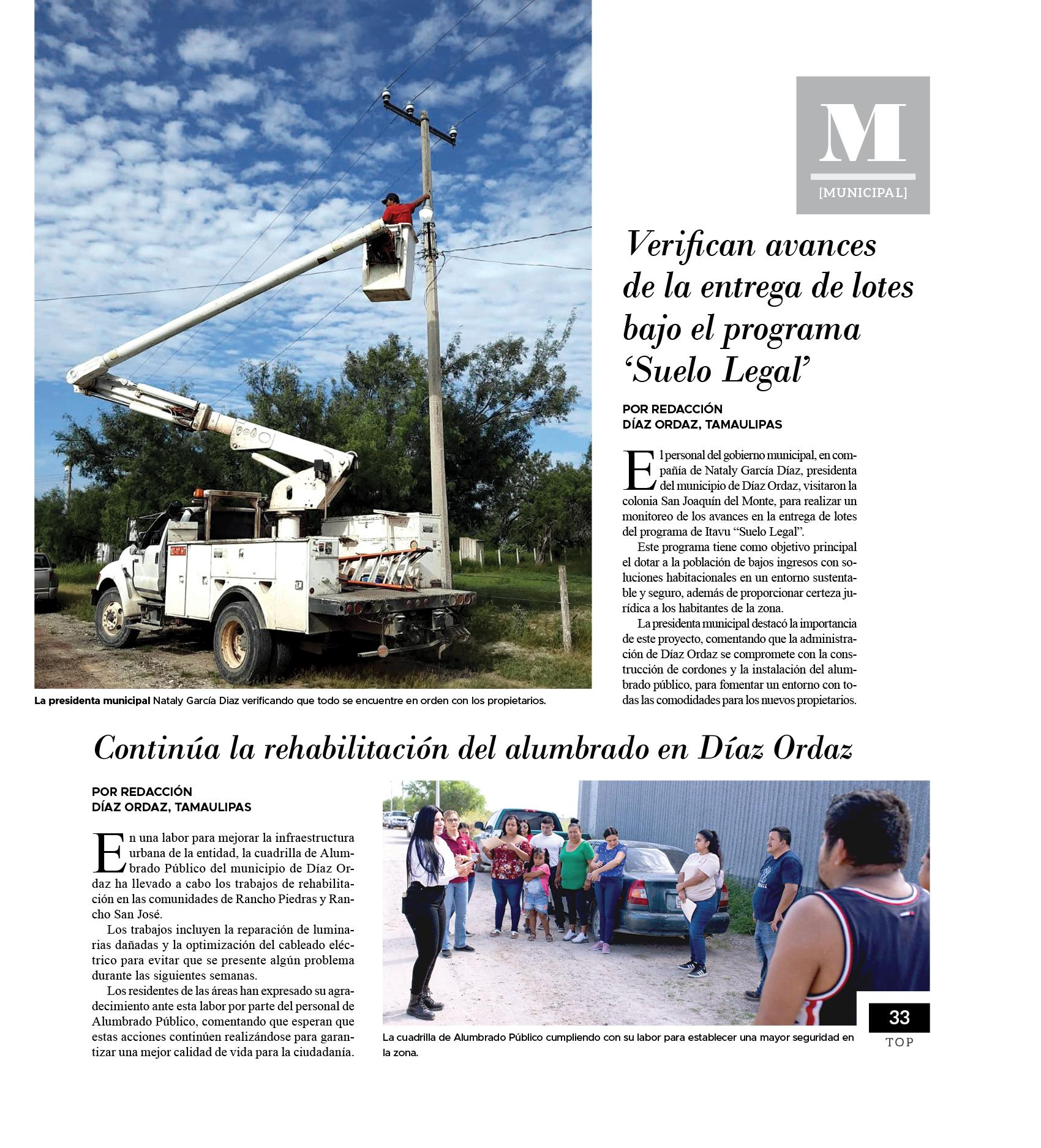 M
[MUNICIPAL]

Verifican avances de la entrega de lotes bajo el programa 'Suelo Legal'

POR REDACCIÓN
DÍAZ ORDAZ, TAMAULIPAS

El personal del gobierno municipal, en compañía de Nataly García Díaz, presidenta del municipio de Díaz Ordaz, visitaron la colonia San Joaquín del Monte, para realizar un monitoreo de los avances en la entrega de lotes del programa de Itavu "Suelo Legal".

Este programa tiene como objetivo principal el dotar a la población de bajos ingresos con soluciones habitacionales en un entorno sustentable y seguro, además de proporcionar certeza jurídica a los habitantes de la zona.

La presidenta municipal destacó la importancia de este proyecto, comentando que la administración de Díaz Ordaz se compromete con la construcción de cordones y la instalación del alumbrado público, para fomentar un entorno con todas las comodidades para los nuevos propietarios.

La presidenta municipal Nataly García Diaz verificando que todo se encuentre en orden con los propietarios.

Continúa la rehabilitación del alumbrado en Díaz Ordaz

POR REDACCIÓN
DÍAZ ORDAZ, TAMAULIPAS

En una labor para mejorar la infraestructura urbana de la entidad, la cuadrilla de Alumbrado Público del municipio de Díaz Ordaz ha llevado a cabo los trabajos de rehabilitación en las comunidades de Rancho Piedras y Rancho San José.

Los trabajos incluyen la reparación de luminarias dañadas y la optimización del cableado eléctrico para evitar que se presente algún problema durante las siguientes semanas.

Los residentes de las áreas han expresado su agradecimiento ante esta labor por parte del personal de Alumbrado Público, comentando que esperan que estas acciones continúen realizándose para garantizar una mejor calidad de vida para la ciudadanía.

La cuadrilla de Alumbrado Público cumpliendo con su labor para establecer una mayor seguridad en la zona.

33
TOP